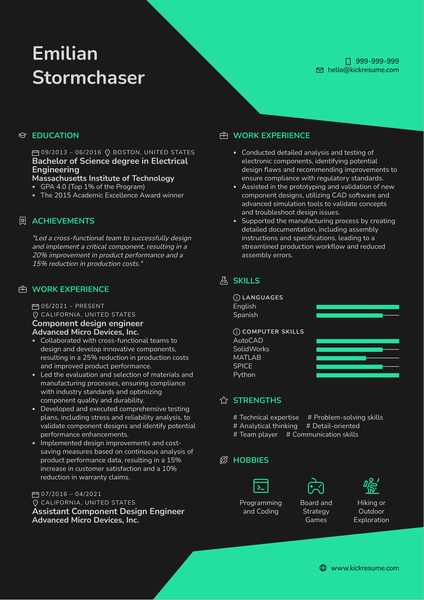 Emilian Stormchaser

999-999-999
hello@kickresume.com

EDUCATION

09/2013 – 06/2016 BOSTON, UNITED STATES
Bachelor of Science degree in Electrical Engineering
Massachusetts Institute of Technology
• GPA 4.0 (Top 1% of the Program)
• The 2015 Academic Excellence Award winner

ACHIEVEMENTS

"Led a cross-functional team to successfully design and implement a critical component, resulting in a 20% improvement in product performance and a 15% reduction in production costs."

WORK EXPERIENCE

05/2021 – PRESENT
CALIFORNIA, UNITED STATES
Component design engineer
Advanced Micro Devices, Inc.
• Collaborated with cross-functional teams to design and develop innovative components, resulting in a 25% reduction in production costs and improved product performance.
• Led the evaluation and selection of materials and manufacturing processes, ensuring compliance with industry standards and optimizing component quality and durability.
• Developed and executed comprehensive testing plans, including stress and reliability analysis, to validate component designs and identify potential performance enhancements.
• Implemented design improvements and cost-saving measures based on continuous analysis of product performance data, resulting in a 15% increase in customer satisfaction and a 10% reduction in warranty claims.

07/2016 – 04/2021
CALIFORNIA, UNITED STATES
Assistant Component Design Engineer
Advanced Micro Devices, Inc.

WORK EXPERIENCE

• Conducted detailed analysis and testing of electronic components, identifying potential design flaws and recommending improvements to ensure compliance with regulatory standards.
• Assisted in the prototyping and validation of new component designs, utilizing CAD software and advanced simulation tools to validate concepts and troubleshoot design issues.
• Supported the manufacturing process by creating detailed documentation, including assembly instructions and specifications, leading to a streamlined production workflow and reduced assembly errors.

SKILLS

LANGUAGES
English
Spanish

COMPUTER SKILLS
AutoCAD
SolidWorks
MATLAB
SPICE
Python

STRENGTHS

# Technical expertise # Problem-solving skills
# Analytical thinking # Detail-oriented
# Team player # Communication skills

HOBBIES

Programming and Coding
Board and Strategy Games
Hiking or Outdoor Exploration

www.kickresume.com